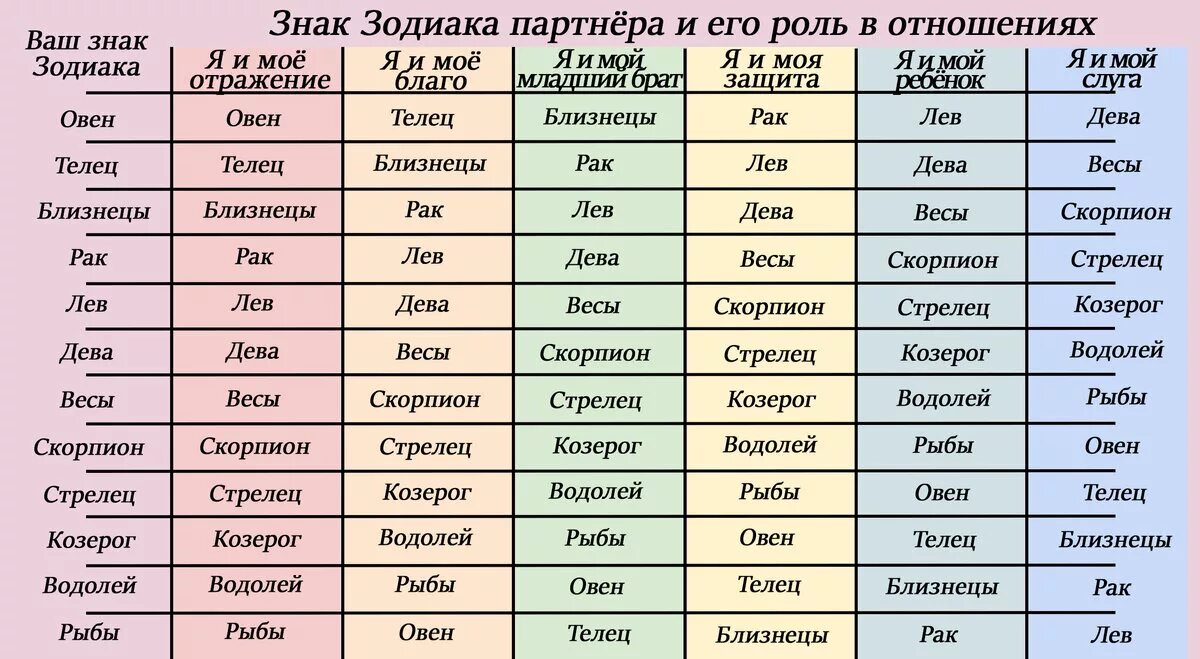 Знак Зодиака партнёра и его роль в отношениях

| Ваш знак Зодиака | Я и моё отражение | Я и моё благо | Я и мой младший брат | Я и моя защита | Я и мой ребёнок | Я и мой слуга |
|---|---|---|---|---|---|---|
| Овен | Овен | Телец | Близнецы | Рак | Лев | Дева |
| Телец | Телец | Близнецы | Рак | Лев | Дева | Весы |
| Близнецы | Близнецы | Рак | Лев | Дева | Весы | Скорпион |
| Рак | Рак | Лев | Дева | Весы | Скорпион | Стрелец |
| Лев | Лев | Дева | Весы | Скорпион | Стрелец | Козерог |
| Дева | Дева | Весы | Скорпион | Стрелец | Козерог | Водолей |
| Весы | Весы | Скорпион | Стрелец | Козерог | Водолей | Рыбы |
| Скорпион | Скорпион | Стрелец | Козерог | Водолей | Рыбы | Овен |
| Стрелец | Стрелец | Козерог | Водолей | Рыбы | Овен | Телец |
| Козерог | Козерог | Водолей | Рыбы | Овен | Телец | Близнецы |
| Водолей | Водолей | Рыбы | Овен | Телец | Близнецы | Рак |
| Рыбы | Рыбы | Овен | Телец | Близнецы | Рак | Лев |